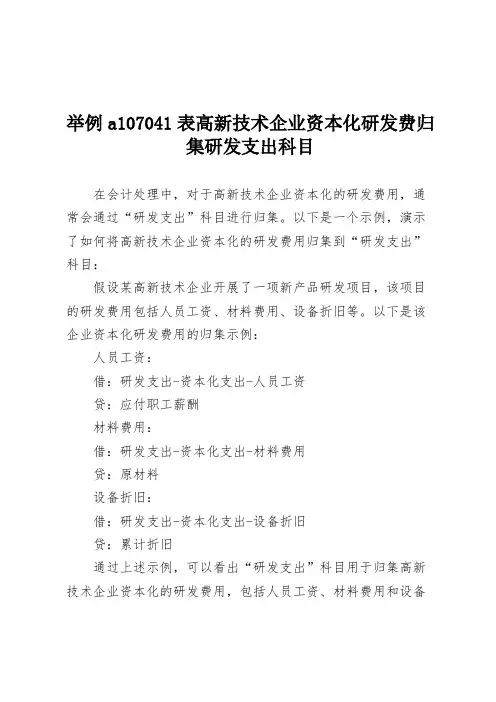 举例 a107041 表高新技术企业资本化研发费归集研发支出科目

在会计处理中，对于高新技术企业资本化的研发费用，通常会通过“研发支出”科目进行归集。以下是一个示例，演示了如何将高新技术企业资本化的研发费用归集到“研发支出”科目：

假设某高新技术企业开展了一项新产品研发项目，该项目的研发费用包括人员工资、材料费用、设备折旧等。以下是该企业资本化研发费用的归集示例：

人员工资：

借：研发支出-资本化支出-人员工资

贷：应付职工薪酬

材料费用：

借：研发支出-资本化支出-材料费用

贷：原材料

设备折旧：

借：研发支出-资本化支出-设备折旧

贷：累计折旧

通过上述示例，可以看出“研发支出”科目用于归集高新技术企业资本化的研发费用，包括人员工资、材料费用和设备